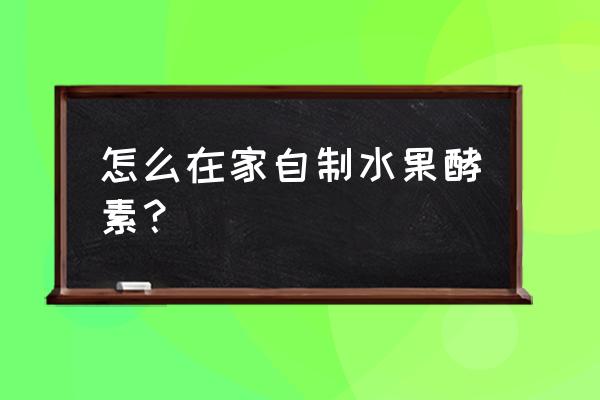 怎么在家自制水果酵素？